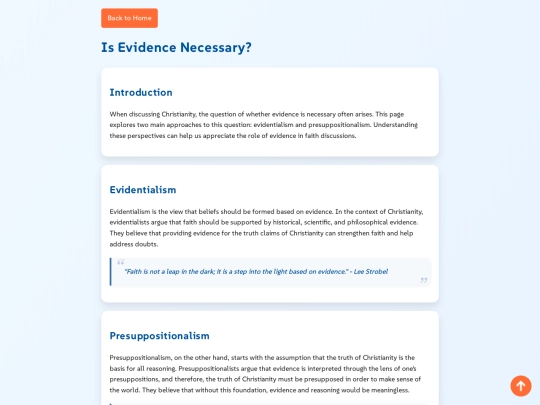 Back to Home

Is Evidence Necessary?

Introduction

When discussing Christianity, the question of whether evidence is necessary often arises. This page explores two main approaches to this question: evidentialism and presuppositionalism. Understanding these perspectives can help us appreciate the role of evidence in faith discussions.

Evidentialism

Evidentialism is the view that beliefs should be formed based on evidence. In the context of Christianity, evidentialists argue that faith should be supported by historical, scientific, and philosophical evidence. They believe that providing evidence for the truth claims of Christianity can strengthen faith and help address doubts.

"Faith is not a leap in the dark; it is a step into the light based on evidence." - Lee Strobel

Presuppositionalism

Presuppositionalism, on the other hand, starts with the assumption that the truth of Christianity is the basis for all reasoning. Presuppositionalists argue that evidence is interpreted through the lens of one's presuppositions, and therefore, the truth of Christianity must be presupposed in order to make sense of the world. They believe that without this foundation, evidence and reasoning would be meaningless.